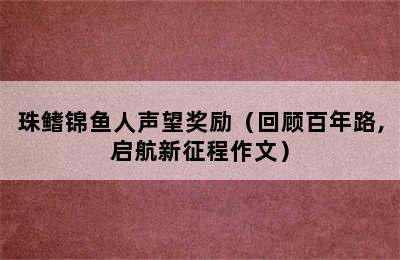 珠鳍锦鱼人声望奖励（回顾百年路，启航新征程作文）